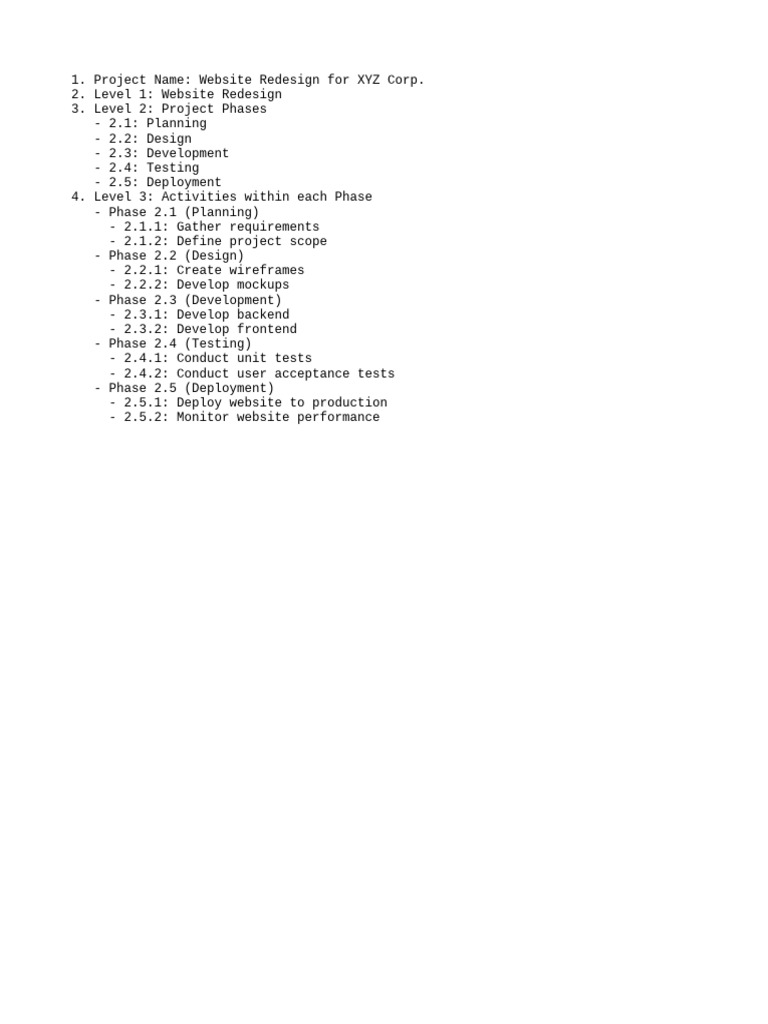 1. Project Name: Website Redesign for XYZ Corp.
2. Level 1: Website Redesign
3. Level 2: Project Phases
   - 2.1: Planning
   - 2.2: Design
   - 2.3: Development
   - 2.4: Testing
   - 2.5: Deployment
4. Level 3: Activities within each Phase
   - Phase 2.1 (Planning)
     - 2.1.1: Gather requirements
     - 2.1.2: Define project scope
   - Phase 2.2 (Design)
     - 2.2.1: Create wireframes
     - 2.2.2: Develop mockups
   - Phase 2.3 (Development)
     - 2.3.1: Develop backend
     - 2.3.2: Develop frontend
   - Phase 2.4 (Testing)
     - 2.4.1: Conduct unit tests
     - 2.4.2: Conduct user acceptance tests
   - Phase 2.5 (Deployment)
     - 2.5.1: Deploy website to production
     - 2.5.2: Monitor website performance